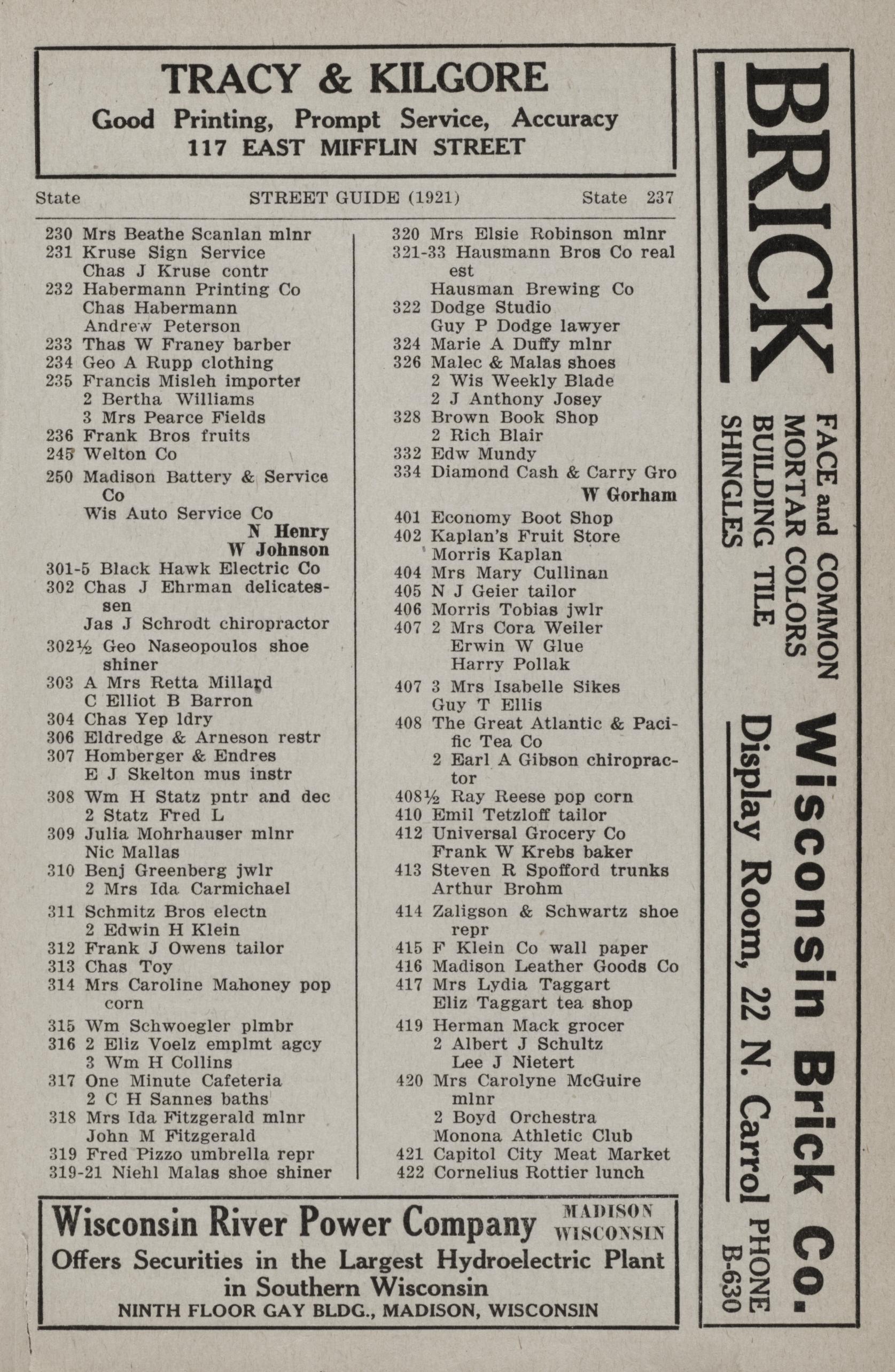 TRACY & KILGORE
Good Printing, Prompt Service, Accuracy
117 EAST MIFFLIN STREET

State STREET GUIDE (1921) State 237

230 Mrs Beathe Scanlan mlnr
231 Kruse Sign Service
Chas J Kruse contr
232 Habermann Printing Co
Chas Habermann
Andrew Peterson
233 Thas W Franey barber
234 Geo A Rupp clothing
235 Francis Misleh importer
2 Bertha Williams
3 Mrs Pearce Fields
236 Frank Bros fruits
245 Welton Co
250 Madison Battery & Service Co
Wis Auto Service Co
N Henry
W Johnson
301-5 Black Hawk Electric Co
302 Chas J Ehrman delicatessen
Jas J Schrodt chiropractor
302½ Geo Naseopoulos shoe shiner
303 A Mrs Retta Millard
C Elliot B Barron
304 Chas Yep ldry
306 Eldredge & Arneson restr
307 Homberger & Endres
E J Skelton mus instr
308 Wm H Statz pntr and dec
2 Statz Fred L
309 Julia Mohrhauser mlnr
Nic Mallas
310 Benj Greenberg jwlr
2 Mrs Ida Carmichael
311 Schmitz Bros electn
2 Edwin H Klein
312 Frank J Owens tailor
313 Chas Toy
314 Mrs Caroline Mahoney pop corn
315 Wm Schwoegler plmbr
316 2 Eliz Voelz emplmt agcy
3 Wm H Collins
317 One Minute Cafeteria
2 C H Sannes baths
318 Mrs Ida Fitzgerald mlnr
John M Fitzgerald
319 Fred Pizzo umbrella repr
319-21 Niehl Malas shoe shiner

320 Mrs Elsie Robinson mlnr
321-33 Hausmann Bros Co real est
Hausman Brewing Co
322 Dodge Studio
Guy P Dodge lawyer
324 Marie A Duffy mlnr
326 Malec & Malas shoes
2 Wis Weekly Blade
2 J Anthony Josey
328 Brown Book Shop
2 Rich Blair
332 Edw Mundy
334 Diamond Cash & Carry Gro
W Gorham
401 Economy Boot Shop
402 Kaplan's Fruit Store
Morris Kaplan
404 Mrs Mary Cullinan
405 N J Geier tailor
406 Morris Tobias jwlr
407 2 Mrs Cora Weiler
Erwin W Glue
Harry Pollak
407 3 Mrs Isabelle Sikes
Guy T Ellis
408 The Great Atlantic & Pacific Tea Co
2 Earl A Gibson chiropractor
408½ Ray Reese pop corn
410 Emil Tetzloff tailor
412 Universal Grocery Co
Frank W Krebs baker
413 Steven R Spofford trunks
Arthur Brohm
414 Zaligson & Schwartz shoe repr
415 F Klein Co wall paper
416 Madison Leather Goods Co
417 Mrs Lydia Taggart
Eliz Taggart tea shop
419 Herman Mack grocer
2 Albert J Schultz
Lee J Nietert
420 Mrs Carolyne McGuire mlnr
2 Boyd Orchestra
Monona Athletic Club
421 Capitol City Meat Market
422 Cornelius Rottier lunch

Wisconsin River Power Company MADISON WISCONSIN
Offers Securities in the Largest Hydroelectric Plant in Southern Wisconsin
NINTH FLOOR GAY BLDG., MADISON, WISCONSIN

BRICK
FACE and COMMON
MORTAR COLORS
BUILDING TILE
SHINGLES
Wisconsin Brick Co.
Display Room, 22 N. Carrol PHONE B-630